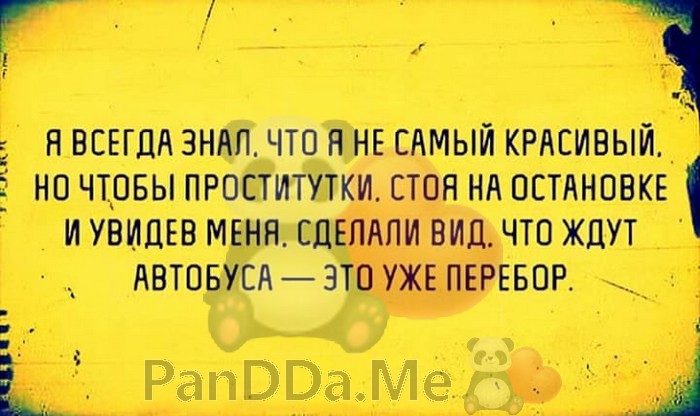 Я ВСЕГДА ЗНАЛ, ЧТО Я НЕ САМЫЙ КРАСИВЫЙ, НО ЧТОБЫ ПРОСТИТУТКИ, СТОЯ НА ОСТАНОВКЕ И УВИДЕВ МЕНЯ, СДЕЛАЛИ ВИД, ЧТО ЖДУТ АВТОБУСА — ЭТО УЖЕ ПЕРЕБОР.

PanDDa.Me